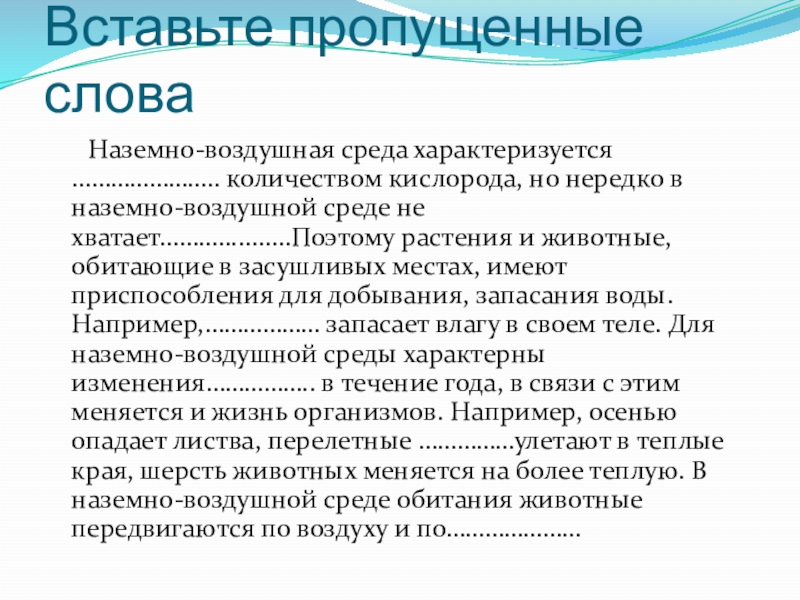 Вставьте пропущенные слова

Наземно-воздушная среда характеризуется ____ количеством кислорода, но нередко в наземно-воздушной среде не хватает____Поэтому растения и животные, обитающие в засушливых местах, имеют приспособления для добывания, запасания воды. Например,____ запасает влагу в своем теле. Для наземно-воздушной среды характерны изменения____ в течение года, в связи с этим меняется и жизнь организмов. Например, осенью опадает листва, перелетные ____улетают в теплые края, шерсть животных меняется на более теплую. В наземно-воздушной среде обитания животные передвигаются по воздуху и по____